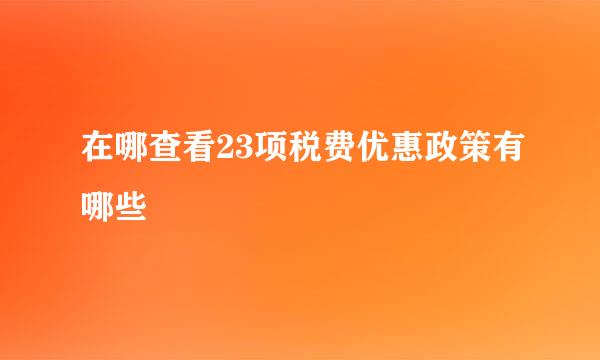 在哪查看23项税费优惠政策有哪些